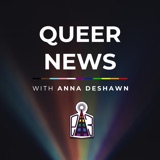 QUEER NEWS

WITH ANNA DESHAWN